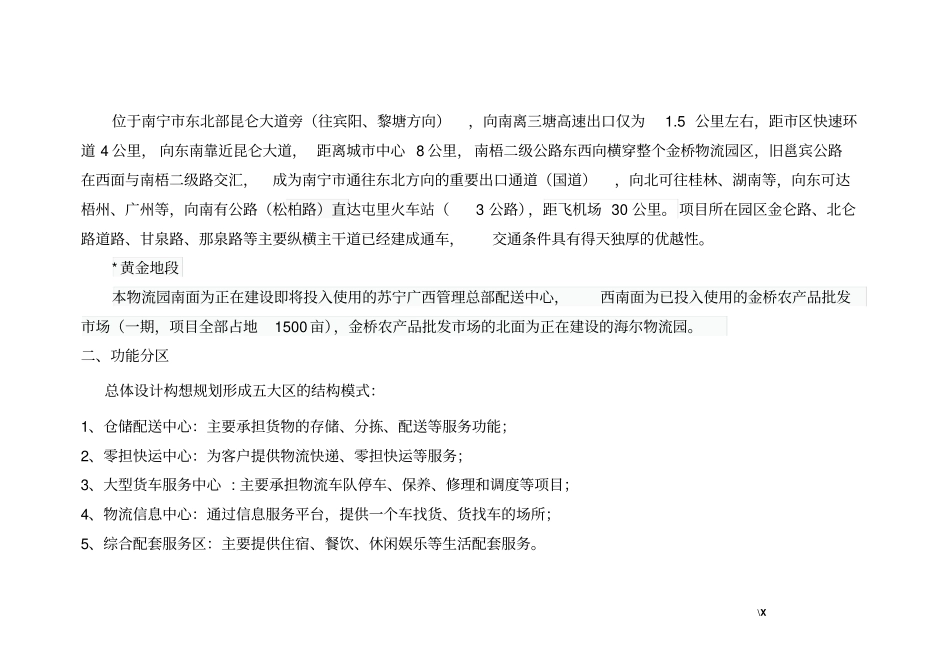 位于南宁市东北部昆仑大道旁（往宾阳、黎塘方向），向南离三塘高速出口仅为 1.5 公里左右，距市区快速环道 4 公里，向东南靠近昆仑大道，距离城市中心 8 公里，南梧二级公路东西向横穿整个金桥物流园区，旧邕宾公路在西面与南梧二级路交汇，成为南宁市通往东北方向的重要出口通道（国道），向北可往桂林、湖南等，向东可达梧州、广州等，向南有公路（松柏路）直达屯里火车站（3 公路），距飞机场 30 公里。项目所在园区金仑路、北仑路道路、甘泉路、那泉路等主要纵横主干道已经建成通车，交通条件具有得天独厚的优越性。

* 黄金地段

本物流园南面为正在建设即将投入使用的苏宁广西管理总部配送中心，西南面为已投入使用的金桥农产品批发市场（一期，项目全部占地 1500 亩），金桥农产品批发市场的北面为正在建设的海尔物流园。

二、功能分区

总体设计构想规划形成五大区的结构模式：

1、仓储配送中心：主要承担货物的存储、分拣、配送等服务功能；

2、零担快运中心：为客户提供物流快递、零担快运等服务；

3、大型货车服务中心：主要承担物流车队停车、保养、修理和调度等项目；

4、物流信息中心：通过信息服务平台，提供一个车找货、货找车的场所；

5、综合配套服务区：主要提供住宿、餐饮、休闲娱乐等生活配套服务。

\x